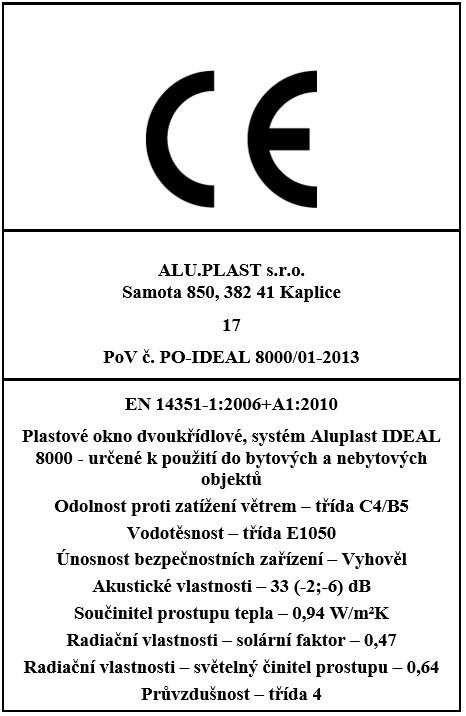 CE

ALU.PLAST s.r.o.
Samota 850, 382 41 Kaplice

17

PoV č. PO-IDEAL 8000/01-2013

EN 14351-1:2006+A1:2010

Plastové okno dvoukřídlové, systém Aluplast IDEAL 8000 - určené k použití do bytových a nebytových objektů

Odolnost proti zatížení větrem – třída C4/B5

Vodotěsnost – třída E1050

Únosnost bezpečnostních zařízení – Vyhověl

Akustické vlastnosti – 33 (-2;-6) dB

Součinitel prostupu tepla – 0,94 W/m²K

Radiační vlastnosti – solární faktor – 0,47

Radiační vlastnosti – světelný činitel prostupu – 0,64

Průvzdušnost – třída 4